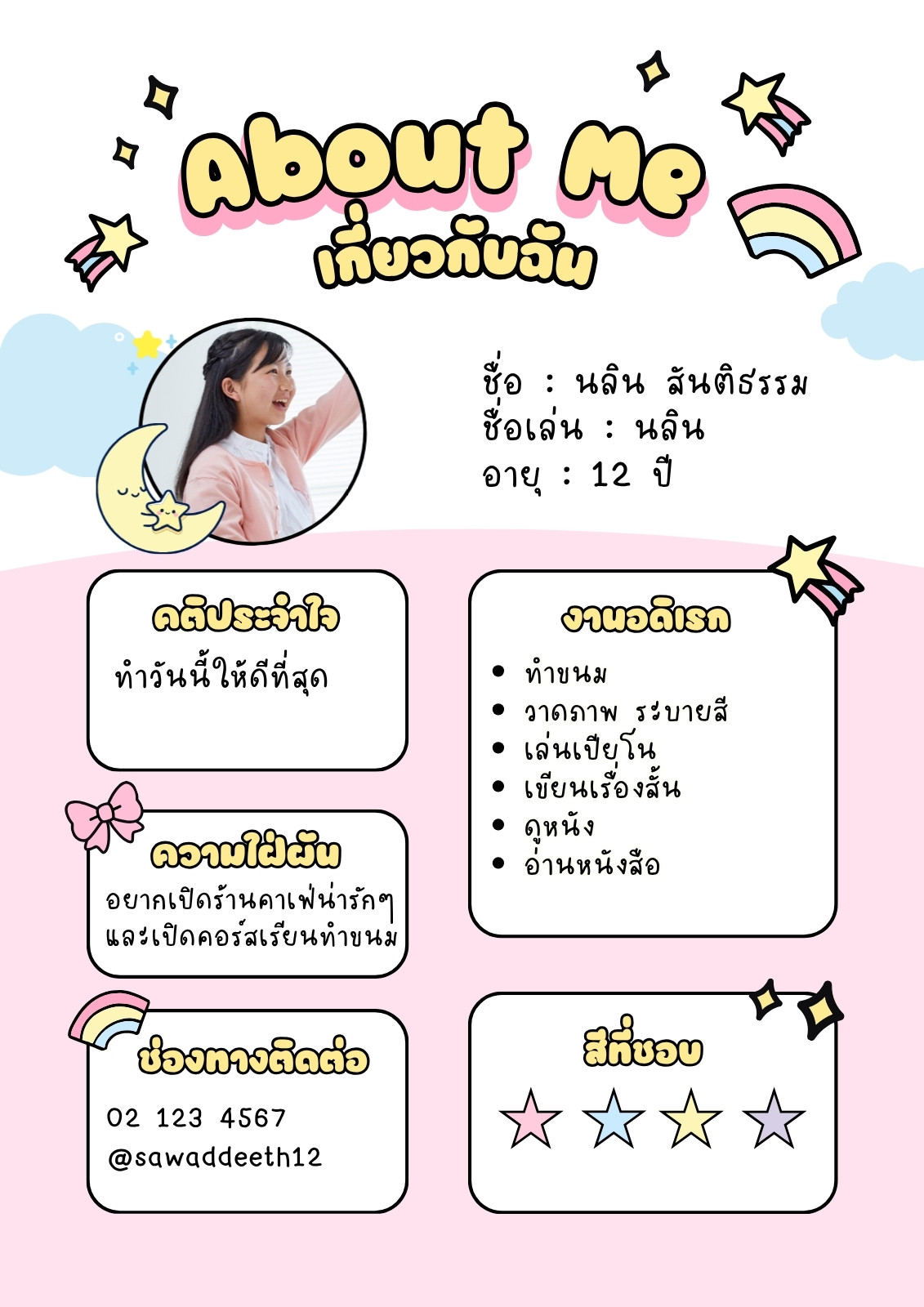 About Me
เกี่ยวกับฉัน

ชื่อ : นลิน สันติธรรม
ชื่อเล่น : นลิน
อายุ : 12 ปี

คติประจำใจ
ทำวันนี้ให้ดีที่สุด

ความใฝ่ฝัน
อยากเปิดร้านคาเฟ่น่ารักๆ และเปิดคอร์สเรียนทำขนม

ช่องทางติดต่อ
02 123 4567
@sawaddeeth12

งานอดิเรก
• ทำขนม
• วาดภาพ ระบายสี
• เล่นเปียโน
• เขียนเรื่องสั้น
• ดูหนัง
• อ่านหนังสือ

สีที่ชอบ